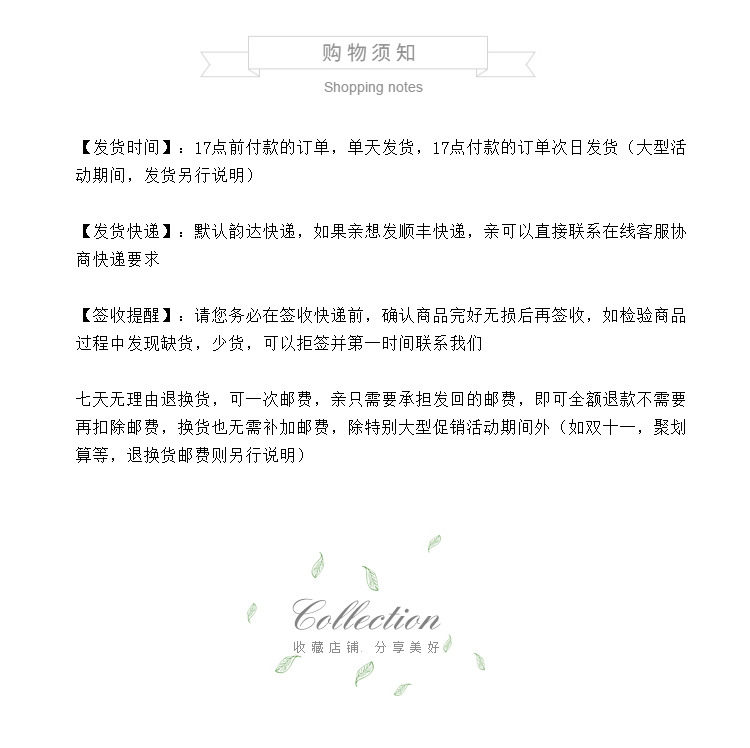 购物须知

Shopping notes

【发货时间】：17点前付款的订单，单天发货，17点付款的订单次日发货（大型活动期间，发货另行说明）

【发货快递】：默认韵达快递，如果亲想发顺丰快递，亲可以直接联系在线客服协商快递要求

【签收提醒】：请您务必在签收快递前，确认商品完好无损后再签收，如检验商品过程中发现缺货，少货，可以拒签并第一时间联系我们

七天无理由退换货，可一次邮费，亲只需要承担发回的邮费，即可全额退款不需要再扣除邮费，换货也无需补加邮费，除特别大型促销活动期间外（如双十一，聚划算等，退换货邮费则另行说明）

Collection

收藏店铺，分享美好